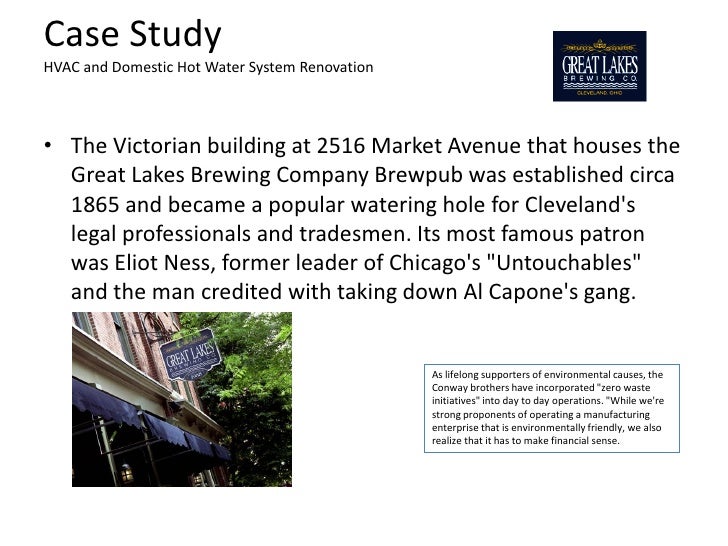 Case Study
HVAC and Domestic Hot Water System Renovation

GREAT LAKES
BREWING CO.
CLEVELAND, OHIO

• The Victorian building at 2516 Market Avenue that houses the Great Lakes Brewing Company Brewpub was established circa 1865 and became a popular watering hole for Cleveland's legal professionals and tradesmen. Its most famous patron was Eliot Ness, former leader of Chicago's "Untouchables" and the man credited with taking down Al Capone's gang.

GREAT LAKES

As lifelong supporters of environmental causes, the Conway brothers have incorporated "zero waste initiatives" into day to day operations. "While we're strong proponents of operating a manufacturing enterprise that is environmentally friendly, we also realize that it has to make financial sense.